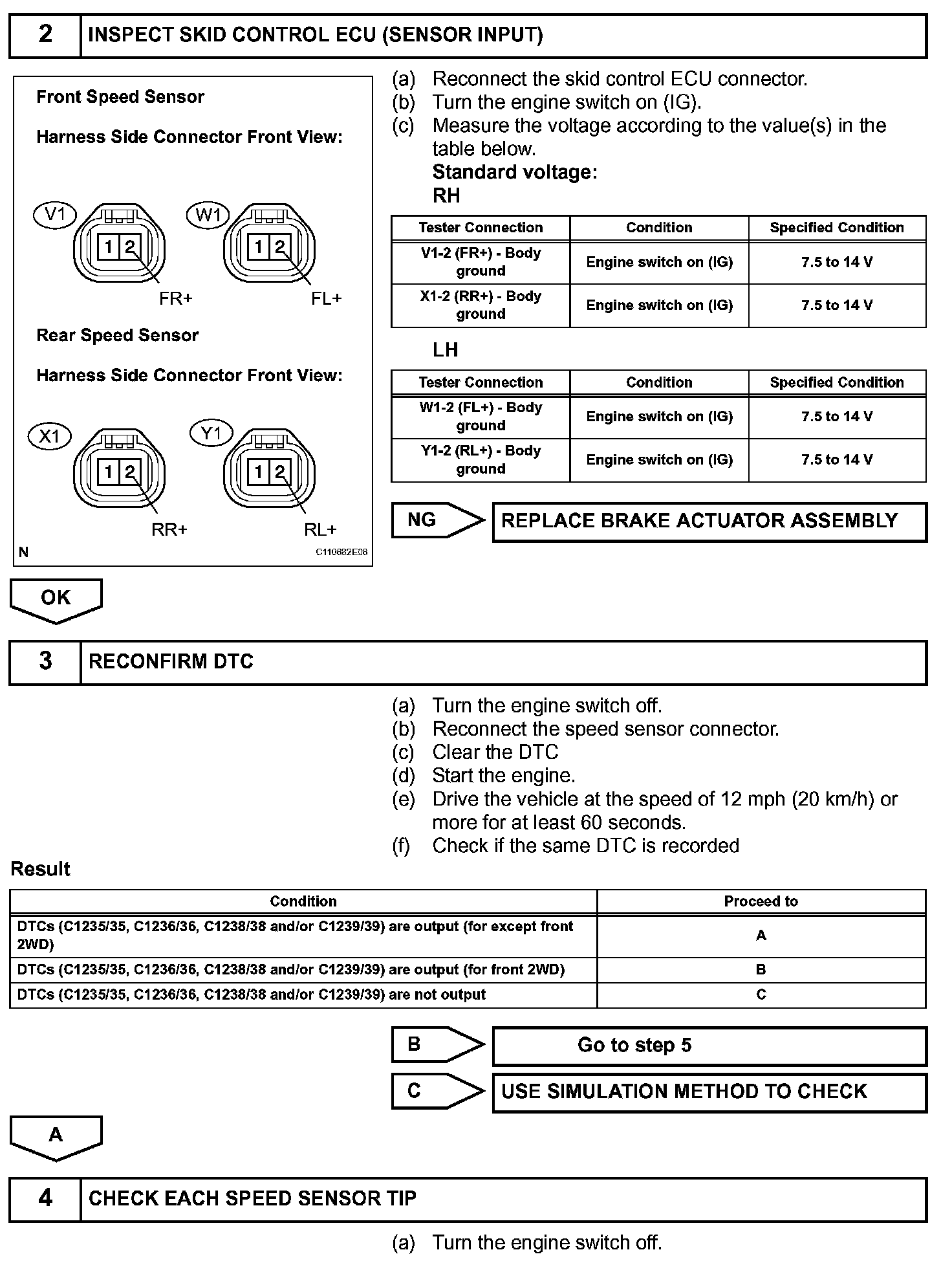 2 INSPECT SKID CONTROL ECU (SENSOR INPUT)

Front Speed Sensor

Harness Side Connector Front View:

V1 1 2 FR+
W1 1 2 FL+

Rear Speed Sensor

Harness Side Connector Front View:

X1 1 2 RR+
Y1 1 2 RL+

N C110682E06

(a) Reconnect the skid control ECU connector.
(b) Turn the engine switch on (IG).
(c) Measure the voltage according to the value(s) in the table below.
Standard voltage:
RH

| Tester Connection | Condition | Specified Condition |
|---|---|---|
| V1-2 (FR+) - Body ground | Engine switch on (IG) | 7.5 to 14 V |
| X1-2 (RR+) - Body ground | Engine switch on (IG) | 7.5 to 14 V |

LH

| Tester Connection | Condition | Specified Condition |
|---|---|---|
| W1-2 (FL+) - Body ground | Engine switch on (IG) | 7.5 to 14 V |
| Y1-2 (RL+) - Body ground | Engine switch on (IG) | 7.5 to 14 V |

NG REPLACE BRAKE ACTUATOR ASSEMBLY

OK

3 RECONFIRM DTC

(a) Turn the engine switch off.
(b) Reconnect the speed sensor connector.
(c) Clear the DTC
(d) Start the engine.
(e) Drive the vehicle at the speed of 12 mph (20 km/h) or more for at least 60 seconds.
(f) Check if the same DTC is recorded

Result

| Condition | Proceed to |
|---|---|
| DTCs (C1235/35, C1236/36, C1238/38 and/or C1239/39) are output (for except front 2WD) | A |
| DTCs (C1235/35, C1236/36, C1238/38 and/or C1239/39) are output (for front 2WD) | B |
| DTCs (C1235/35, C1236/36, C1238/38 and/or C1239/39) are not output | C |

B Go to step 5

C USE SIMULATION METHOD TO CHECK

A

4 CHECK EACH SPEED SENSOR TIP

(a) Turn the engine switch off.